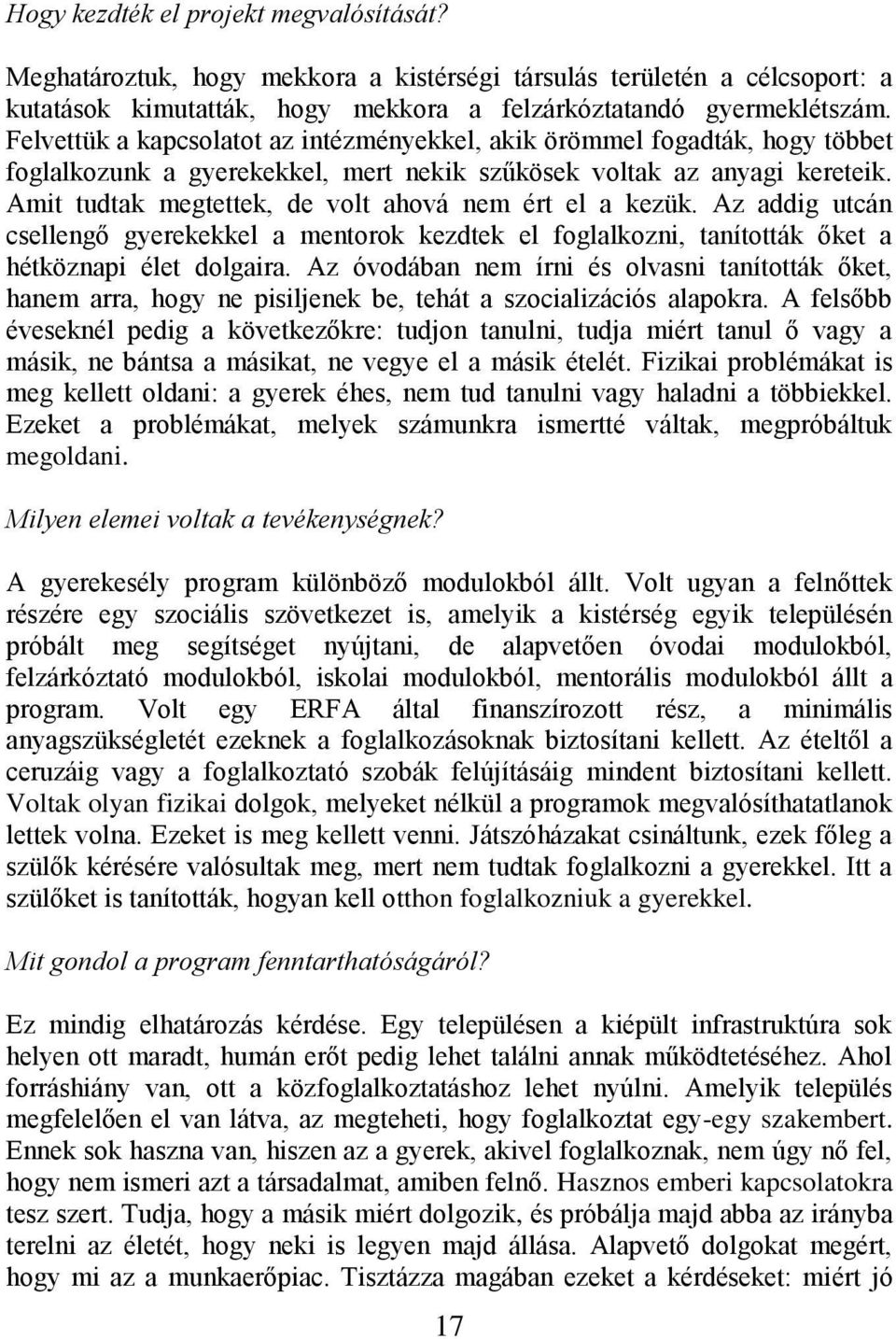 Hogy kezdték el projekt megvalósítását?

Meghatároztuk, hogy mekkora a kistérségi társulás területén a célcsoport: a kutatások kimutatták, hogy mekkora a felzárkóztatandó gyermeklétszám. Felvettük a kapcsolatot az intézményekkel, akik örömmel fogadták, hogy többet foglalkozunk a gyerekekkel, mert nekik szűkösek voltak az anyagi kereteik. Amit tudtak megtettek, de volt ahová nem ért el a kezük. Az addig utcán csellengő gyerekekkel a mentorok kezdtek el foglalkozni, tanították őket a hétköznapi élet dolgaira. Az óvodában nem írni és olvasni tanították őket, hanem arra, hogy ne pisiljenek be, tehát a szocializációs alapokra. A felsőbb éveseknél pedig a következőkre: tudjon tanulni, tudja miért tanul ő vagy a másik, ne bántsa a másikat, ne vegye el a másik ételét. Fizikai problémákat is meg kellett oldani: a gyerek éhes, nem tud tanulni vagy haladni a többiekkel. Ezeket a problémákat, melyek számunkra ismertté váltak, megpróbáltuk megoldani.

Milyen elemei voltak a tevékenységnek?

A gyerekesély program különböző modulokból állt. Volt ugyan a felnőttek részére egy szociális szövetkezet is, amelyik a kistérség egyik településén próbált meg segítséget nyújtani, de alapvetően óvodai modulokból, felzárkóztató modulokból, iskolai modulokból, mentorális modulokból állt a program. Volt egy ERFA által finanszírozott rész, a minimális anyagszükségletét ezeknek a foglalkozásoknak biztosítani kellett. Az ételtől a ceruzáig vagy a foglalkoztató szobák felújításáig mindent biztosítani kellett. Voltak olyan fizikai dolgok, melyeket nélkül a programok megvalósíthatatlanok lettek volna. Ezeket is meg kellett venni. Játszóházakat csináltunk, ezek főleg a szülők kérésére valósultak meg, mert nem tudtak foglalkozni a gyerekkel. Itt a szülőket is tanították, hogyan kell otthon foglalkozniuk a gyerekkel.

Mit gondol a program fenntarthatóságáról?

Ez mindig elhatározás kérdése. Egy településen a kiépült infrastruktúra sok helyen ott maradt, humán erőt pedig lehet találni annak működtetéséhez. Ahol forráshiány van, ott a közfoglalkoztatáshoz lehet nyúlni. Amelyik település megfelelően el van látva, az megteheti, hogy foglalkoztat egy-egy szakembert. Ennek sok haszna van, hiszen az a gyerek, akivel foglalkoznak, nem úgy nő fel, hogy nem ismeri azt a társadalmat, amiben felnő. Hasznos emberi kapcsolatokra tesz szert. Tudja, hogy a másik miért dolgozik, és próbálja majd abba az irányba terelni az életét, hogy neki is legyen majd állása. Alapvető dolgokat megért, hogy mi az a munkaerőpiac. Tisztázza magában ezeket a kérdéseket: miért jó

17